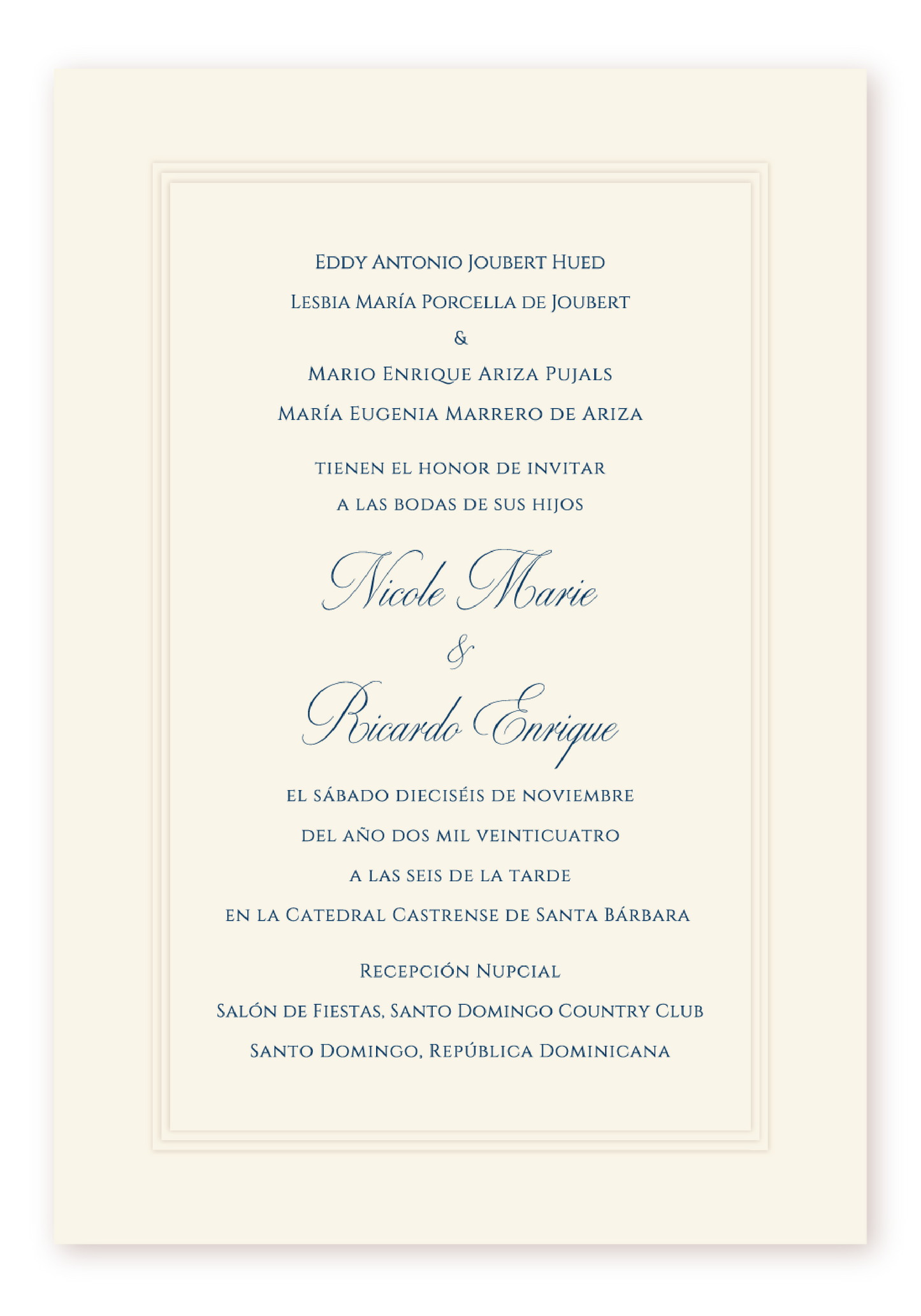 Eddy Antonio Joubert Hued
Lesbia María Porcella de Joubert
&
Mario Enrique Ariza Pujals
María Eugenia Marrero de Ariza

tienen el honor de invitar
a las bodas de sus hijos

Nicole Marie
&
Ricardo Enrique

el sábado dieciséis de noviembre
del año dos mil veinticuatro
a las seis de la tarde
en la Catedral Castrense de Santa Bárbara

Recepción Nupcial
Salón de Fiestas, Santo Domingo Country Club
Santo Domingo, República Dominicana